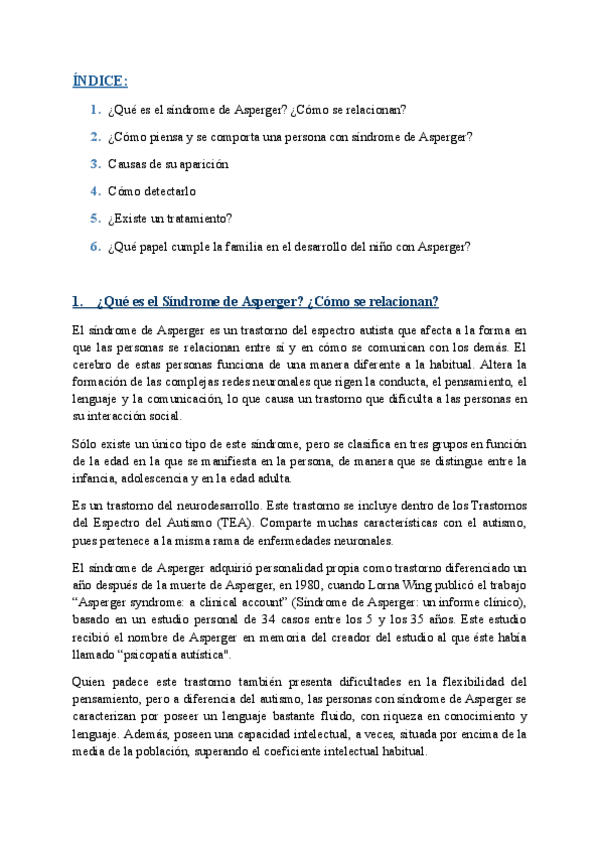 ÍNDICE:

1. ¿Qué es el síndrome de Asperger? ¿Cómo se relacionan?

2. ¿Cómo piensa y se comporta una persona con síndrome de Asperger?

3. Causas de su aparición

4. Cómo detectarlo

5. ¿Existe un tratamiento?

6. ¿Qué papel cumple la familia en el desarrollo del niño con Asperger?

1. ¿Qué es el Síndrome de Asperger? ¿Cómo se relacionan?

El síndrome de Asperger es un trastorno del espectro autista que afecta a la forma en que las personas se relacionan entre sí y en cómo se comunican con los demás. El cerebro de estas personas funciona de una manera diferente a la habitual. Altera la formación de las complejas redes neuronales que rigen la conducta, el pensamiento, el lenguaje y la comunicación, lo que causa un trastorno que dificulta a las personas en su interacción social.

Sólo existe un único tipo de este síndrome, pero se clasifica en tres grupos en función de la edad en la que se manifiesta en la persona, de manera que se distingue entre la infancia, adolescencia y en la edad adulta.

Es un trastorno del neurodesarrollo. Este trastorno se incluye dentro de los Trastornos del Espectro del Autismo (TEA). Comparte muchas características con el autismo, pues pertenece a la misma rama de enfermedades neuronales.

El síndrome de Asperger adquirió personalidad propia como trastorno diferenciado un año después de la muerte de Asperger, en 1980, cuando Lorna Wing publicó el trabajo "Asperger syndrome: a clinical account" (Síndrome de Asperger: un informe clínico), basado en un estudio personal de 34 casos entre los 5 y los 35 años. Este estudio recibió el nombre de Asperger en memoria del creador del estudio al que éste había llamado "psicopatía autística".

Quien padece este trastorno también presenta dificultades en la flexibilidad del pensamiento, pero a diferencia del autismo, las personas con síndrome de Asperger se caracterizan por poseer un lenguaje bastante fluido, con riqueza en conocimiento y lenguaje. Además, poseen una capacidad intelectual, a veces, situada por encima de la media de la población, superando el coeficiente intelectual habitual.